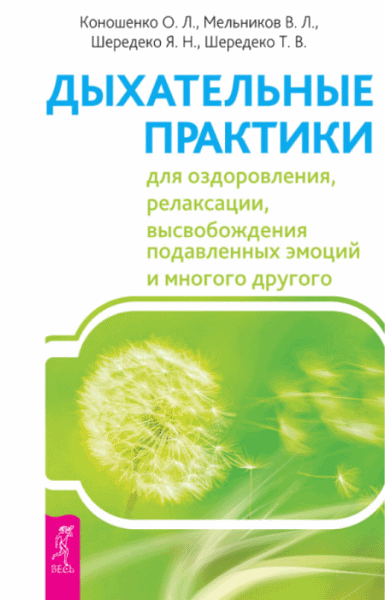 Коношенко О. Л., Мельников В. Л.,
Шередеко Я. Н., Шередеко Т. В.

ДЫХАТЕЛЬНЫЕ ПРАКТИКИ

для оздоровления, релаксации, высвобождения подавленных эмоций и многого другого

ВЕСЬ